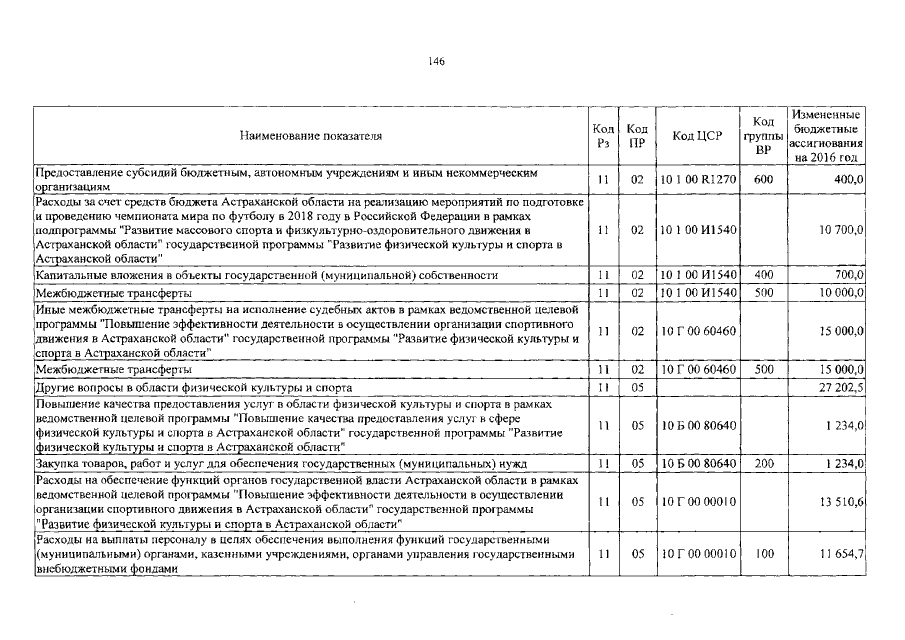 146

| Наименование показателя | Код Рз | Код ПР | Код ЦСР | Код группы ВР | Измененные бюджетные ассигнования на 2016 год |
|---|---|---|---|---|---|
| Предоставление субсидий бюджетным, автономным учреждениям и иным некоммерческим организациям | 11 | 02 | 10 1 00 R1270 | 600 | 400,0 |
| Расходы за счет средств бюджета Астраханской области на реализацию мероприятий по подготовке и проведению чемпионата мира по футболу в 2018 году в Российской Федерации в рамках подпрограммы "Развитие массового спорта и физкультурно-оздоровительного движения в Астраханской области" государственной программы "Развитие физической культуры и спорта в Астраханской области" | 11 | 02 | 10 1 00 И1540 | | 10 700,0 |
| Капитальные вложения в объекты государственной (муниципальной) собственности | 11 | 02 | 10 1 00 И1540 | 400 | 700,0 |
| Межбюджетные трансферты | 11 | 02 | 10 1 00 И1540 | 500 | 10 000,0 |
| Иные межбюджетные трансферты на исполнение судебных актов в рамках ведомственной целевой программы "Повышение эффективности деятельности в осуществлении организации спортивного движения в Астраханской области" государственной программы "Развитие физической культуры и спорта в Астраханской области" | 11 | 02 | 10 Г 00 60460 | | 15 000,0 |
| Межбюджетные трансферты | 11 | 02 | 10 Г 00 60460 | 500 | 15 000,0 |
| Другие вопросы в области физической культуры и спорта | 11 | 05 | | | 27 202,5 |
| Повышение качества предоставления услуг в области физической культуры и спорта в рамках ведомственной целевой программы "Повышение качества предоставления услуг в сфере физической культуры и спорта в Астраханской области" государственной программы "Развитие физической культуры и спорта в Астраханской области" | 11 | 05 | 10 Б 00 80640 | | 1 234,0 |
| Закупка товаров, работ и услуг для обеспечения государственных (муниципальных) нужд | 11 | 05 | 10 Б 00 80640 | 200 | 1 234,0 |
| Расходы на обеспечение функций органов государственной власти Астраханской области в рамках ведомственной целевой программы "Повышение эффективности деятельности в осуществлении организации спортивного движения в Астраханской области" государственной программы "Развитие физической культуры и спорта в Астраханской области" | 11 | 05 | 10 Г 00 00010 | | 13 510,6 |
| Расходы на выплаты персоналу в целях обеспечения выполнения функций государственными (муниципальными) органами, казенными учреждениями, органами управления государственными внебюджетными фондами | 11 | 05 | 10 Г 00 00010 | 100 | 11 654,7 |